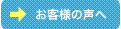 お客様の声へ